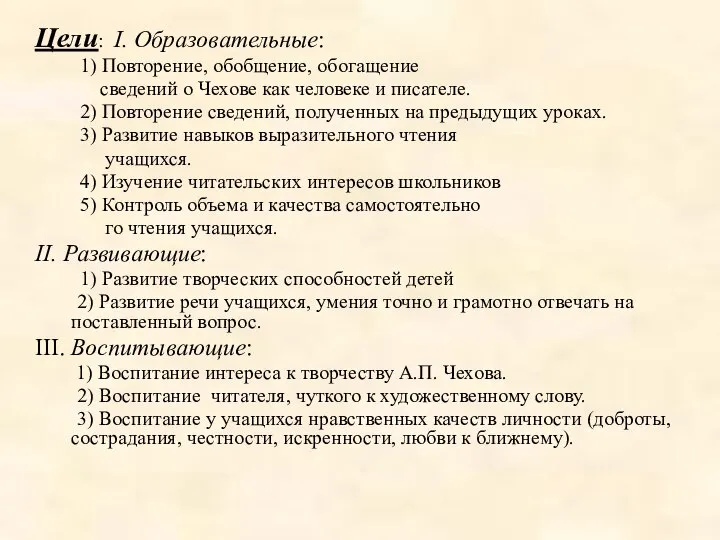 Цели: I. Образовательные:
1) Повторение, обобщение, обогащение сведений о Чехове как человеке и писателе.
2) Повторение сведений, полученных на предыдущих уроках.
3) Развитие навыков выразительного чтения учащихся.
4) Изучение читательских интересов школьников
5) Контроль объема и качества самостоятельно го чтения учащихся.
II. Развивающие:
1) Развитие творческих способностей детей
2) Развитие речи учащихся, умения точно и грамотно отвечать на поставленный вопрос.
III. Воспитывающие:
1) Воспитание интереса к творчеству А.П. Чехова.
2) Воспитание читателя, чуткого к художественному слову.
3) Воспитание у учащихся нравственных качеств личности (доброты, сострадания, честности, искренности, любви к ближнему).